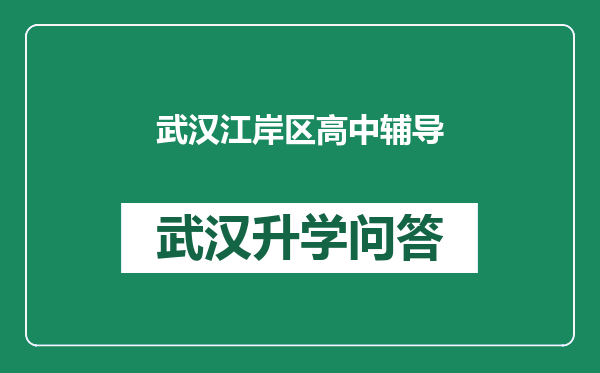 武汉江岸区高中辅导

武汉升学问答